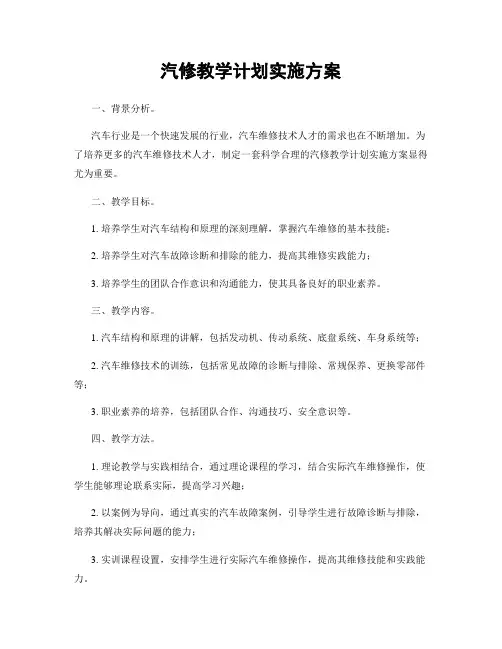 汽修教学计划实施方案

一、背景分析。

汽车行业是一个快速发展的行业，汽车维修技术人才的需求也在不断增加。为了培养更多的汽车维修技术人才，制定一套科学合理的汽修教学计划实施方案显得尤为重要。

二、教学目标。

1. 培养学生对汽车结构和原理的深刻理解，掌握汽车维修的基本技能；

2. 培养学生对汽车故障诊断和排除的能力，提高其维修实践能力；

3. 培养学生的团队合作意识和沟通能力，使其具备良好的职业素养。

三、教学内容。

1. 汽车结构和原理的讲解，包括发动机、传动系统、底盘系统、车身系统等；

2. 汽车维修技术的训练，包括常见故障的诊断与排除、常规保养、更换零部件等；

3. 职业素养的培养，包括团队合作、沟通技巧、安全意识等。

四、教学方法。

1. 理论教学与实践相结合，通过理论课程的学习，结合实际汽车维修操作，使学生能够理论联系实际，提高学习兴趣；

2. 以案例为导向，通过真实的汽车故障案例，引导学生进行故障诊断与排除，培养其解决实际问题的能力；

3. 实训课程设置，安排学生进行实际汽车维修操作，提高其维修技能和实践能力。